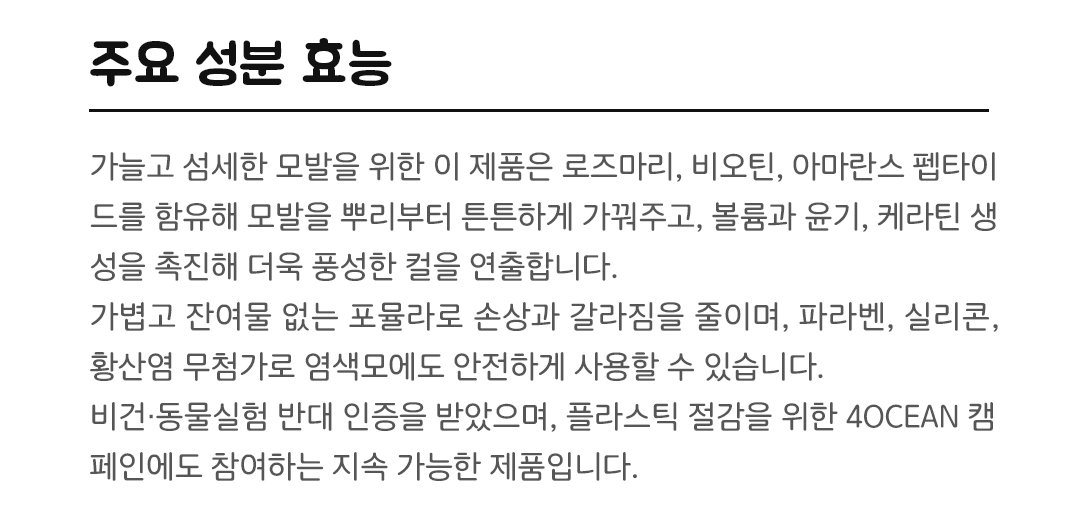 주요 성분 효능

가늘고 섬세한 모발을 위한 이 제품은 로즈마리, 비오틴, 아마란스 펩타이드를 함유해 모발을 뿌리부터 튼튼하게 가꿔주고, 볼륨과 윤기, 케라틴 생성을 촉진해 더욱 풍성한 컬을 연출합니다.
가볍고 잔여물 없는 포뮬라로 손상과 갈라짐을 줄이며, 파라벤, 실리콘, 황산염 무첨가로 염색모에도 안전하게 사용할 수 있습니다.
비건·동물실험 반대 인증을 받았으며, 플라스틱 절감을 위한 4OCEAN 캠페인에도 참여하는 지속 가능한 제품입니다.